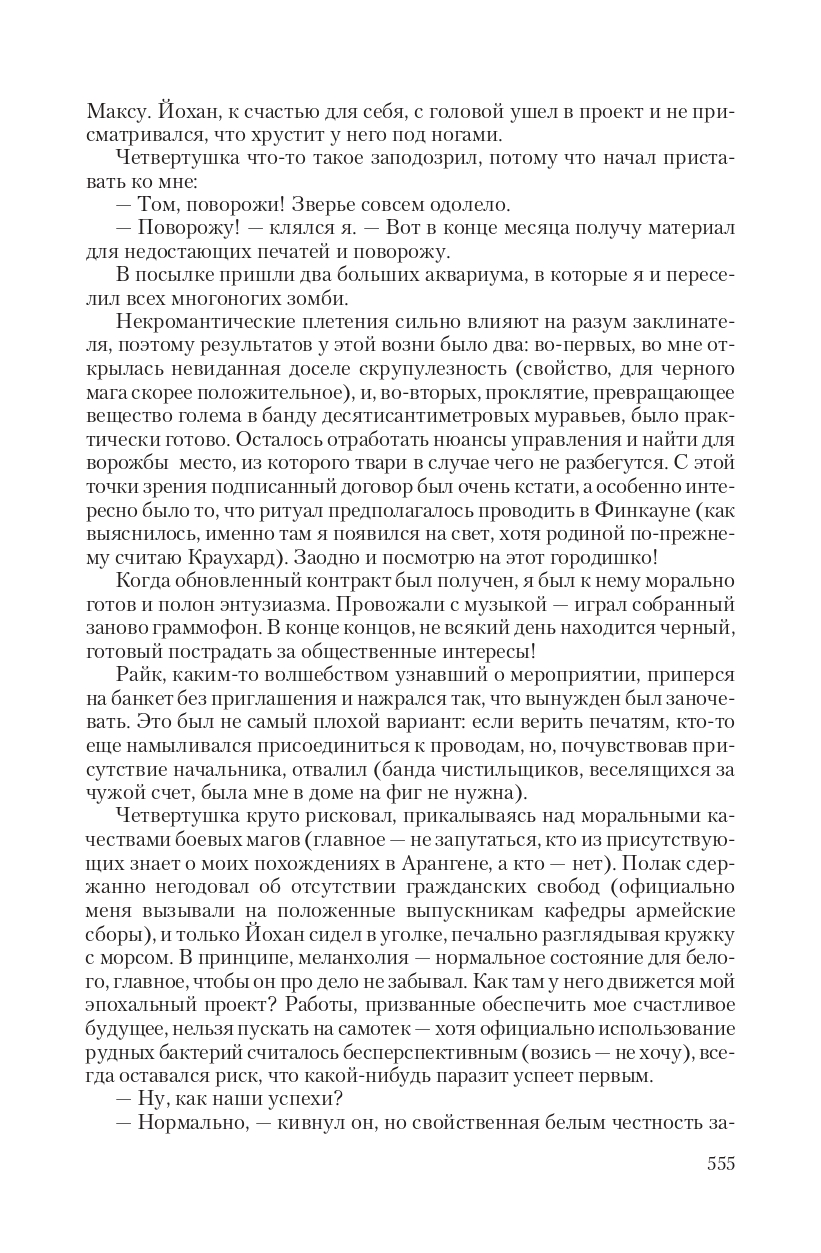 Максу. Йохан, к счастью для себя, с головой ушел в проект и не присматривался, что хрустит у него под ногами.

Четвертушка что-то такое заподозрил, потому что начал приставать ко мне:

— Том, поворожи! Зверье совсем одолело.

— Поворожу! — клялся я. — Вот в конце месяца получу материал для недостающих печатей и поворожу.

В посылке пришли два больших аквариума, в которые я и переселил всех многоногих зомби.

Некромантические плетения сильно влияют на разум заклинателя, поэтому результатов у этой возни было два: во-первых, во мне открылась невиданная доселе скрупулезность (свойство, для черного мага скорее положительное), и, во-вторых, проклятие, превращающее вещество голема в банду десятисантиметровых муравьев, было практически готово. Осталось отработать нюансы управления и найти для ворожбы место, из которого твари в случае чего не разбегутся. С этой точки зрения подписанный договор был очень кстати, а особенно интересно было то, что ритуал предполагалось проводить в Финкауне (как выяснилось, именно там я появился на свет, хотя родиной по-прежнему считаю Краухард). Заодно и посмотрю на этот городишко!

Когда обновленный контракт был получен, я был к нему морально готов и полон энтузиазма. Провожали с музыкой — играл собранный заново граммофон. В конце концов, не всякий день находится черный, готовый пострадать за общественные интересы!

Райк, каким-то волшебством узнавший о мероприятии, приперся на банкет без приглашения и нажрался так, что вынужден был заночевать. Это был не самый плохой вариант: если верить печатям, кто-то еще намыливался присоединиться к проводам, но, почувствовав присутствие начальника, отвалил (банда чистильщиков, веселящихся за чужой счет, была мне в доме на фиг не нужна).

Четвертушка круто рисковал, прикалываясь над моральными качествами боевых магов (главное — не запутаться, кто из присутствующих знает о моих похождениях в Арангене, а кто — нет). Полак сдержанно негодовал об отсутствии гражданских свобод (официально меня вызывали на положенные выпускникам кафедры армейские сборы), и только Йохан сидел в уголке, печально разглядывая кружку с морсом. В принципе, меланхолия — нормальное состояние для белого, главное, чтобы он про дело не забывал. Как там у него движется мой эпохальный проект? Работы, призванные обеспечить мое счастливое будущее, нельзя пускать на самотек — хотя официально использование рудных бактерий считалось бесперспективным (возись — не хочу), всегда оставался риск, что какой-нибудь паразит успеет первым.

— Ну, как наши успехи?

— Нормально, — кивнул он, но свойственная белым честность за-

555